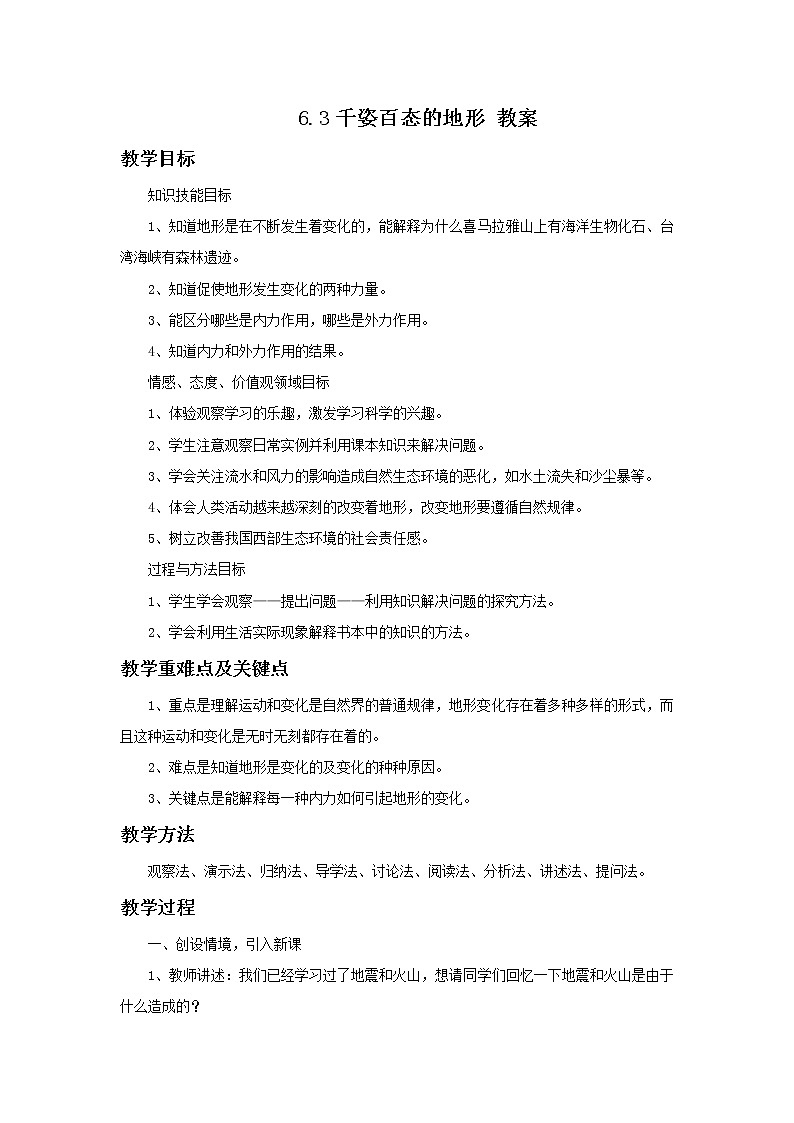 6.3 千姿百态的地形 教案

教学目标

知识技能目标

1、知道地形是在不断发生着变化的，能解释为什么喜马拉雅山上有海洋生物化石、台湾海峡有森林遗迹。

2、知道促使地形发生变化的两种力量。

3、能区分哪些是内力作用，哪些是外力作用。

4、知道内力和外力作用的结果。

情感、态度、价值观领域目标

1、体验观察学习的乐趣，激发学习科学的兴趣。

2、学生注意观察日常实例并利用课本知识来解决问题。

3、学会关注流水和风力的影响造成自然生态环境的恶化，如水土流失和沙尘暴等。

4、体会人类活动越来越深刻的改变着地形，改变地形要遵循自然规律。

5、树立改善我国西部生态环境的社会责任感。

过程与方法目标

1、学生学会观察——提出问题——利用知识解决问题的探究方法。

2、学会利用生活实际现象解释书本中的知识的方法。

教学重难点及关键点

1、重点是理解运动和变化是自然界的普通规律，地形变化存在着多种多样的形式，而且这种运动和变化是无时无刻都存在着的。

2、难点是知道地形是变化的及变化的种种原因。

3、关键点是能解释每一种内力如何引起地形的变化。

教学方法

观察法、演示法、归纳法、导学法、讨论法、阅读法、分析法、讲述法、提问法。

教学过程

一、创设情境，引入新课

1、教师讲述：我们已经学习过了地震和火山，想请同学们回忆一下地震和火山是由于什么造成的？